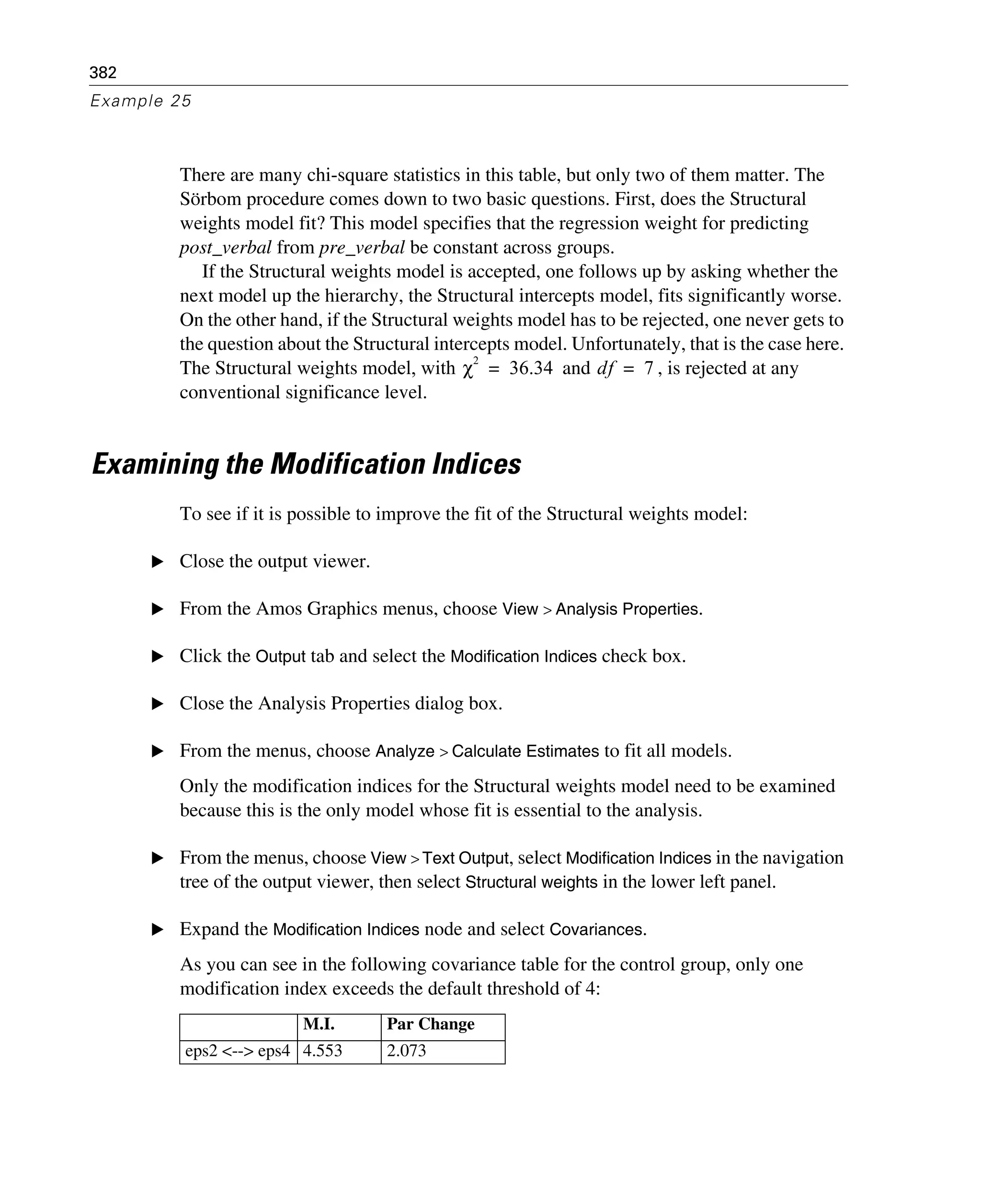 382

Example 25

There are many chi-square statistics in this table, but only two of them matter. The Sörbom procedure comes down to two basic questions. First, does the Structural weights model fit? This model specifies that the regression weight for predicting post_verbal from pre_verbal be constant across groups.

If the Structural weights model is accepted, one follows up by asking whether the next model up the hierarchy, the Structural intercepts model, fits significantly worse. On the other hand, if the Structural weights model has to be rejected, one never gets to the question about the Structural intercepts model. Unfortunately, that is the case here. The Structural weights model, with $\chi^2 = 36.34$ and $df = 7$, is rejected at any conventional significance level.

Examining the Modification Indices

To see if it is possible to improve the fit of the Structural weights model:

▶ Close the output viewer.

▶ From the Amos Graphics menus, choose View > Analysis Properties.

▶ Click the Output tab and select the Modification Indices check box.

▶ Close the Analysis Properties dialog box.

▶ From the menus, choose Analyze > Calculate Estimates to fit all models.

Only the modification indices for the Structural weights model need to be examined because this is the only model whose fit is essential to the analysis.

▶ From the menus, choose View > Text Output, select Modification Indices in the navigation tree of the output viewer, then select Structural weights in the lower left panel.

▶ Expand the Modification Indices node and select Covariances.

As you can see in the following covariance table for the control group, only one modification index exceeds the default threshold of 4:

| | M.I. | Par Change |
|---|---|---|
| eps2 <--> eps4 | 4.553 | 2.073 |